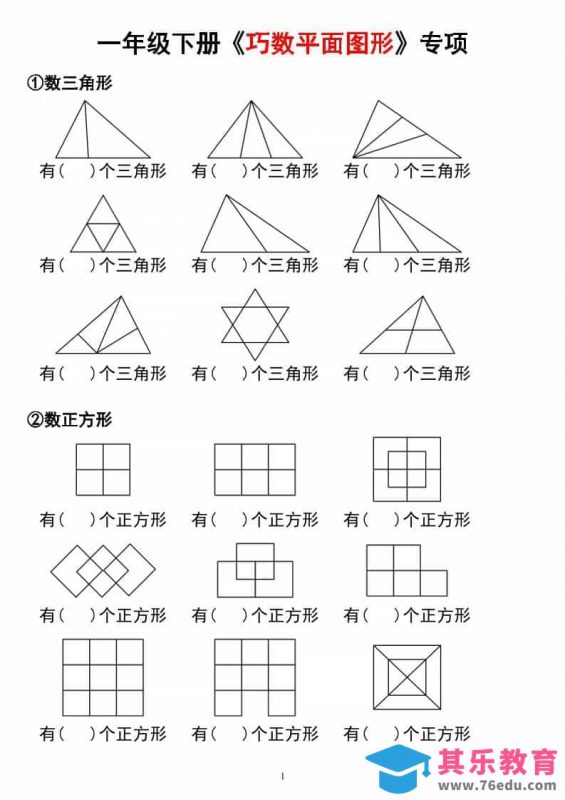 一年级下册《巧数平面图形》专项

①数三角形

有（ ）个三角形　有（ ）个三角形　有（ ）个三角形

有（ ）个三角形　有（ ）个三角形　有（ ）个三角形

有（ ）个三角形　有（ ）个三角形　有（ ）个三角形

②数正方形

有（ ）个正方形　有（ ）个正方形　有（ ）个正方形

有（ ）个正方形　有（ ）个正方形　有（ ）个正方形

有（ ）个正方形　有（ ）个正方形　有（ ）个正方形

1

其乐教育
www.76edu.com